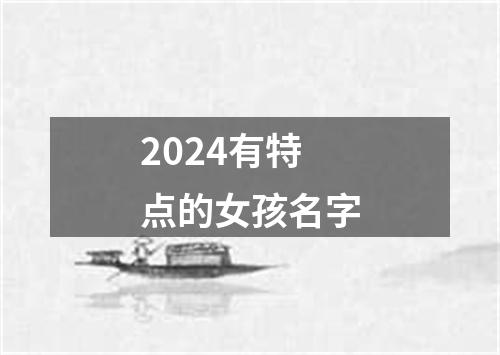 2024有特点的女孩名字